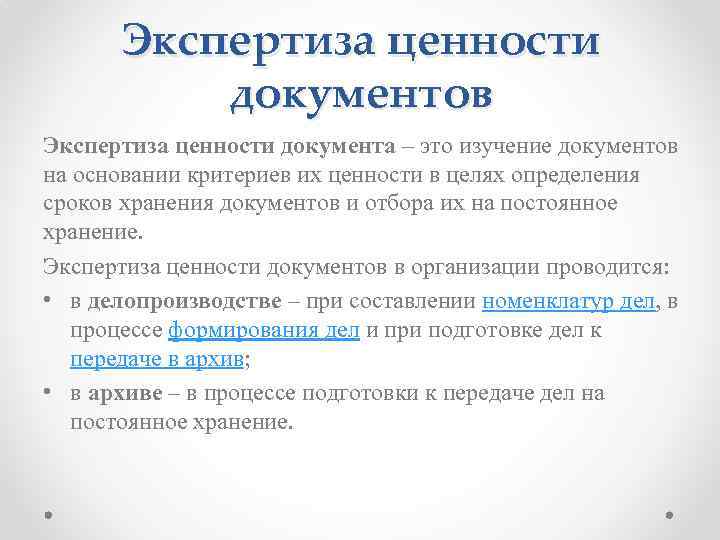 Экспертиза ценности документов

Экспертиза ценности документа – это изучение документов на основании критериев их ценности в целях определения сроков хранения документов и отбора их на постоянное хранение.

Экспертиза ценности документов в организации проводится:

• в делопроизводстве – при составлении номенклатур дел, в процессе формирования дел и при подготовке дел к передаче в архив;
• в архиве – в процессе подготовки к передаче дел на постоянное хранение.